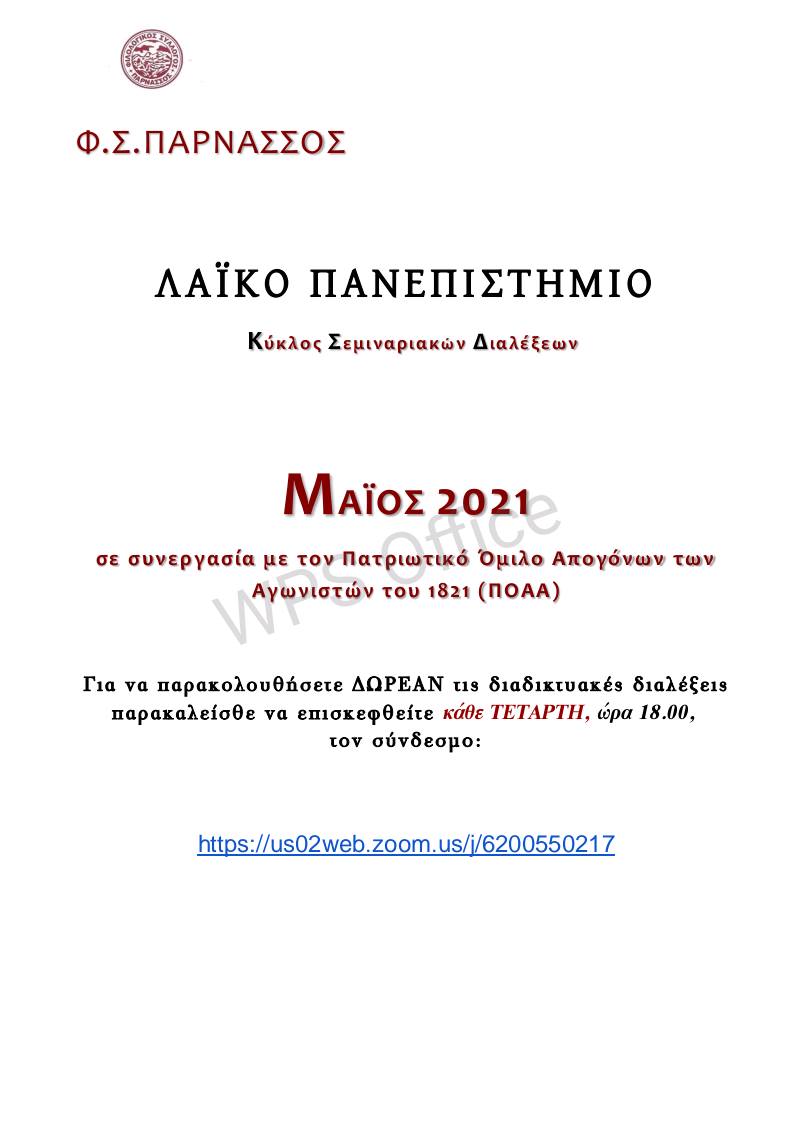 ΦΙΛΟΛΟΓΙΚΟΣ ΣΥΛΛΟΓΟΣ ΠΑΡΝΑΣΣΟΣ

Φ.Σ.ΠΑΡΝΑΣΣΟΣ

ΛΑΪΚΟ ΠΑΝΕΠΙΣΤΗΜΙΟ

Κύκλος Σεμιναριακών Διαλέξεων

ΜΑΪΟΣ 2021

σε συνεργασία με τον Πατριωτικό Όμιλο Απογόνων των Αγωνιστών του 1821 (ΠΟΑΑ)

WPS Office

Για να παρακολουθήσετε ΔΩΡΕΑΝ τις διαδικτυακές διαλέξεις παρακαλείσθε να επισκεφθείτε κάθε ΤΕΤΑΡΤΗ, ώρα 18.00, τον σύνδεσμο:

https://us02web.zoom.us/j/6200550217